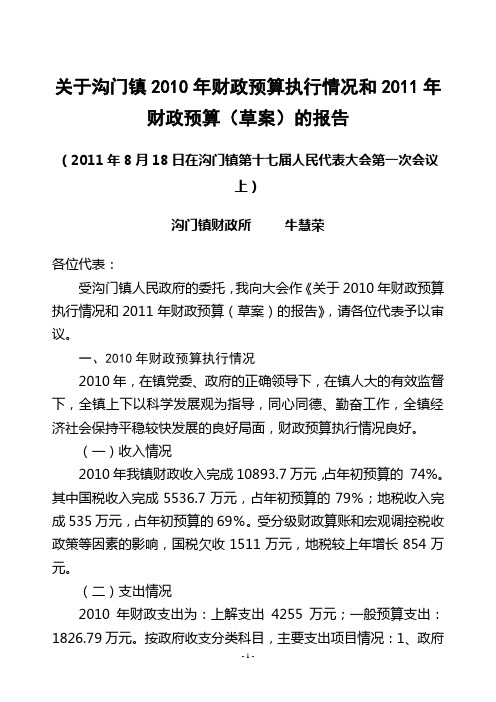 关于沟门镇 2010 年财政预算执行情况和 2011 年财政预算（草案）的报告

（2011 年 8 月 18 日在沟门镇第十七届人民代表大会第一次会议上）

沟门镇财政所　　牛慧荣

各位代表：

受沟门镇人民政府的委托，我向大会作《关于 2010 年财政预算执行情况和 2011 年财政预算（草案）的报告》，请各位代表予以审议。

一、2010 年财政预算执行情况

2010 年，在镇党委、政府的正确领导下，在镇人大的有效监督下，全镇上下以科学发展观为指导，同心同德、勤奋工作，全镇经济社会保持平稳较快发展的良好局面，财政预算执行情况良好。

（一）收入情况

2010 年我镇财政收入完成 10893.7 万元，占年初预算的 74%。其中国税收入完成 5536.7 万元，占年初预算的 79%；地税收入完成 535 万元，占年初预算的 69%。受分级财政算账和宏观调控税收政策等因素的影响，国税欠收 1511 万元，地税较上年增长 854 万元。

（二）支出情况

2010 年财政支出为：上解支出 4255 万元；一般预算支出：1826.79 万元。按政府收支分类科目，主要支出项目情况：1、政府

-1-